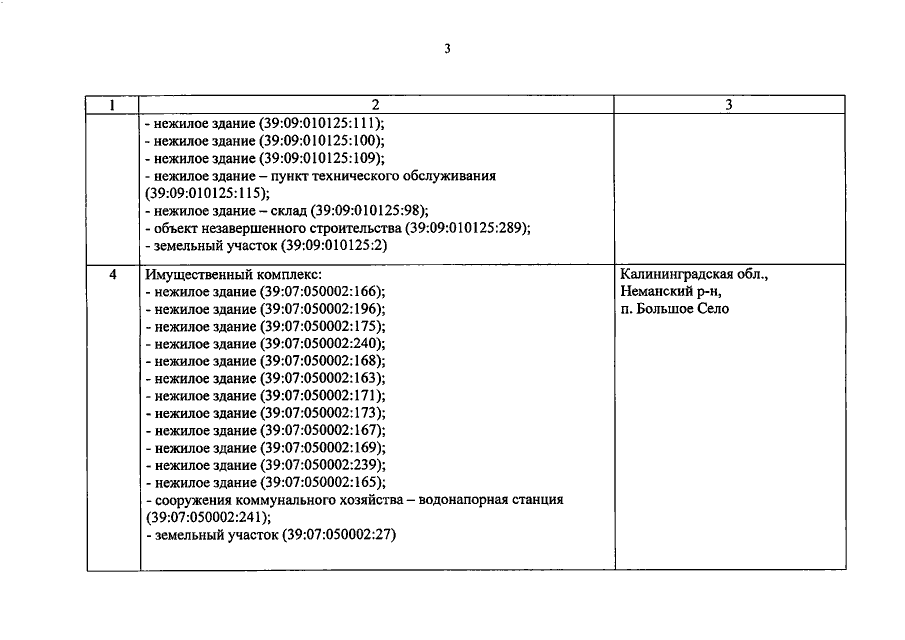 3

| 1 | 2 | 3 |
|---|---|---|
|  | - нежилое здание (39:09:010125:111); - нежилое здание (39:09:010125:100); - нежилое здание (39:09:010125:109); - нежилое здание – пункт технического обслуживания (39:09:010125:115); - нежилое здание – склад (39:09:010125:98); - объект незавершенного строительства (39:09:010125:289); - земельный участок (39:09:010125:2) |  |
| 4 | Имущественный комплекс: - нежилое здание (39:07:050002:166); - нежилое здание (39:07:050002:196); - нежилое здание (39:07:050002:175); - нежилое здание (39:07:050002:240); - нежилое здание (39:07:050002:168); - нежилое здание (39:07:050002:163); - нежилое здание (39:07:050002:171); - нежилое здание (39:07:050002:173); - нежилое здание (39:07:050002:167); - нежилое здание (39:07:050002:169); - нежилое здание (39:07:050002:239); - нежилое здание (39:07:050002:165); - сооружения коммунального хозяйства – водонапорная станция (39:07:050002:241); - земельный участок (39:07:050002:27) | Калининградская обл., Неманский р-н, п. Большое Село |